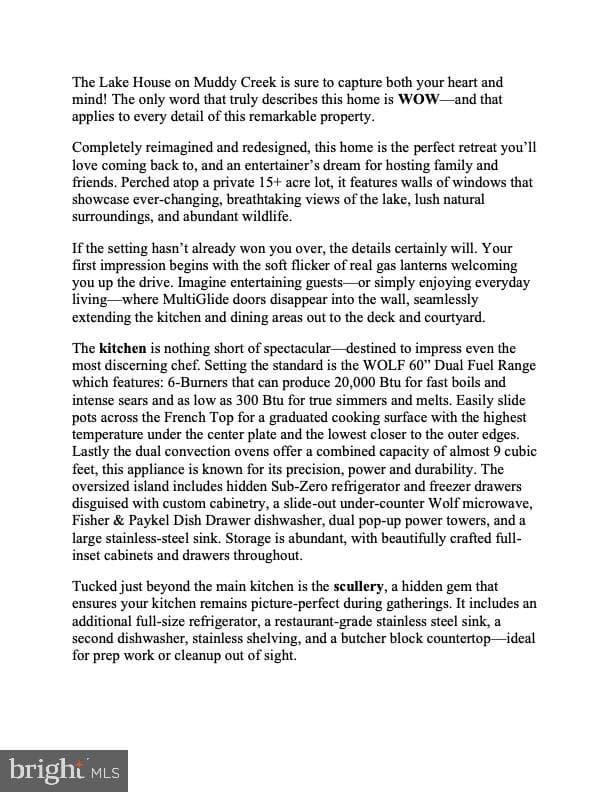 The Lake House on Muddy Creek is sure to capture both your heart and mind! The only word that truly describes this home is WOW—and that applies to every detail of this remarkable property.

Completely reimagined and redesigned, this home is the perfect retreat you'll love coming back to, and an entertainer's dream for hosting family and friends. Perched atop a private 15+ acre lot, it features walls of windows that showcase ever-changing, breathtaking views of the lake, lush natural surroundings, and abundant wildlife.

If the setting hasn't already won you over, the details certainly will. Your first impression begins with the soft flicker of real gas lanterns welcoming you up the drive. Imagine entertaining guests—or simply enjoying everyday living—where MultiGlide doors disappear into the wall, seamlessly extending the kitchen and dining areas out to the deck and courtyard.

The kitchen is nothing short of spectacular—destined to impress even the most discerning chef. Setting the standard is the WOLF 60" Dual Fuel Range which features: 6-Burners that can produce 20,000 Btu for fast boils and intense sears and as low as 300 Btu for true simmers and melts. Easily slide pots across the French Top for a graduated cooking surface with the highest temperature under the center plate and the lowest closer to the outer edges. Lastly the dual convection ovens offer a combined capacity of almost 9 cubic feet, this appliance is known for its precision, power and durability. The oversized island includes hidden Sub-Zero refrigerator and freezer drawers disguised with custom cabinetry, a slide-out under-counter Wolf microwave, Fisher & Paykel Dish Drawer dishwasher, dual pop-up power towers, and a large stainless-steel sink. Storage is abundant, with beautifully crafted full-inset cabinets and drawers throughout.

Tucked just beyond the main kitchen is the scullery, a hidden gem that ensures your kitchen remains picture-perfect during gatherings. It includes an additional full-size refrigerator, a restaurant-grade stainless steel sink, a second dishwasher, stainless shelving, and a butcher block countertop—ideal for prep work or cleanup out of sight.

bright MLS